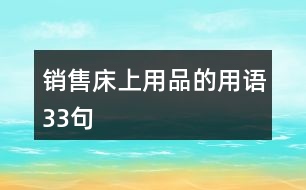 销售床上用品的用语33句